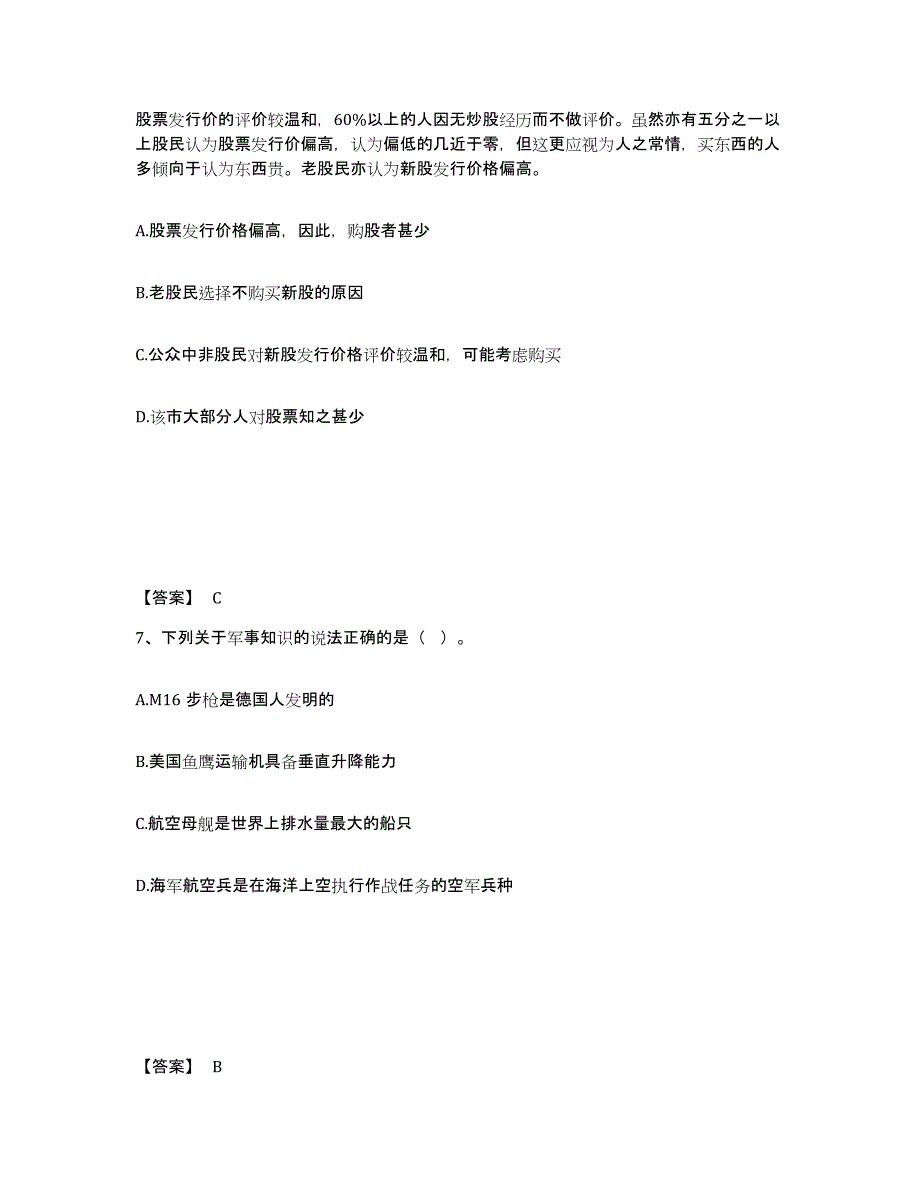 股票发行价的评价较温和，60%以上的人因无炒股经历而不做评价。虽然亦有五分之一以上股民认为股票发行价偏高，认为偏低的几近于零，但这更应视为人之常情，买东西的人多倾向于认为东西贵。老股民亦认为新股发行价格偏高。

A.股票发行价格偏高，因此，购股者甚少

B.老股民选择不购买新股的原因

C.公众中非股民对新股发行价格评价较温和，可能考虑购买

D.该市大部分人对股票知之甚少

【答案】 C

7、下列关于军事知识的说法正确的是（ ）。

A.M16 步枪是德国人发明的

B.美国鱼鹰运输机具备垂直升降能力

C.航空母舰是世界上排水量最大的船只

D.海军航空兵是在海洋上空执行作战任务的空军兵种

【答案】 B